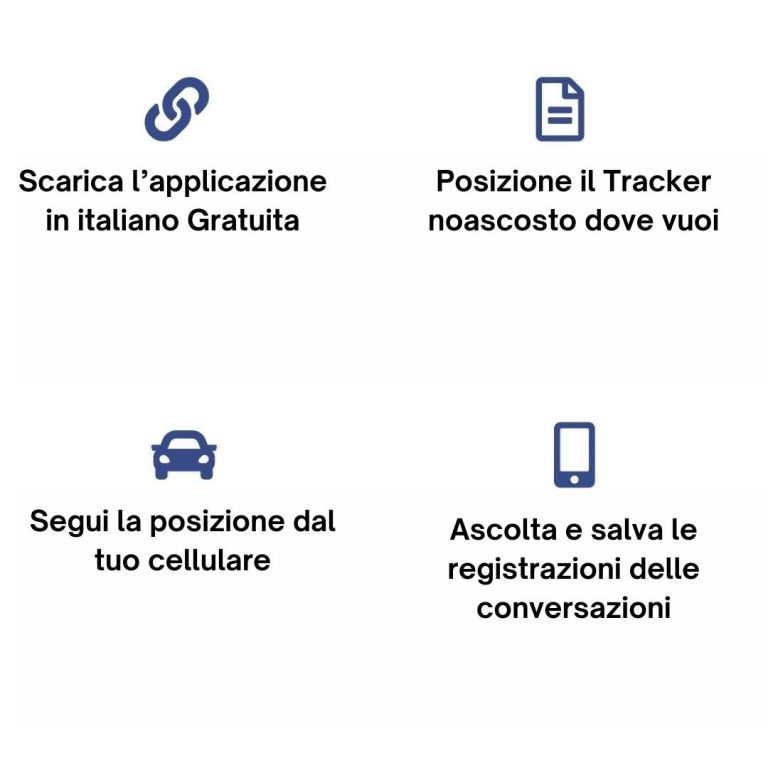 Scarica l'applicazione in italiano Gratuita

Posizione il Tracker noascosto dove vuoi

Segui la posizione dal tuo cellulare

Ascolta e salva le registrazioni delle conversazioni